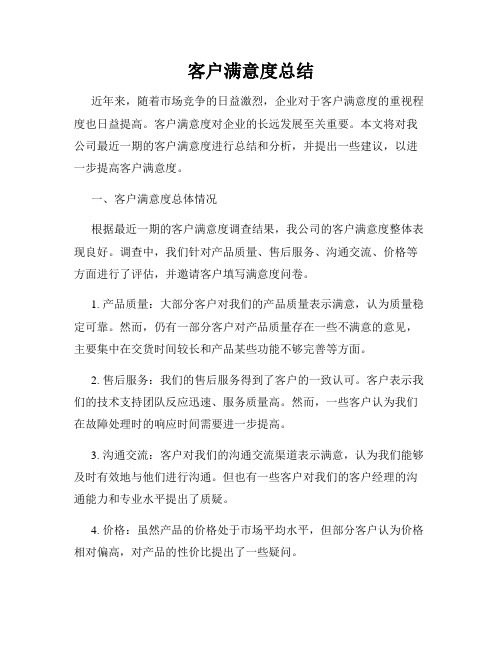 客户满意度总结

近年来，随着市场竞争的日益激烈，企业对于客户满意度的重视程度也日益提高。客户满意度对企业的长远发展至关重要。本文将对我公司最近一期的客户满意度进行总结和分析，并提出一些建议，以进一步提高客户满意度。

一、客户满意度总体情况

根据最近一期的客户满意度调查结果，我公司的客户满意度整体表现良好。调查中，我们针对产品质量、售后服务、沟通交流、价格等方面进行了评估，并邀请客户填写满意度问卷。

1. 产品质量：大部分客户对我们的产品质量表示满意，认为质量稳定可靠。然而，仍有一部分客户对产品质量存在一些不满意的意见，主要集中在交货时间较长和产品某些功能不够完善等方面。

2. 售后服务：我们的售后服务得到了客户的一致认可。客户表示我们的技术支持团队反应迅速、服务质量高。然而，一些客户认为我们在故障处理时的响应时间需要进一步提高。

3. 沟通交流：客户对我们的沟通交流渠道表示满意，认为我们能够及时有效地与他们进行沟通。但也有一些客户对我们的客户经理的沟通能力和专业水平提出了质疑。

4. 价格：虽然产品的价格处于市场平均水平，但部分客户认为价格相对偏高，对产品的性价比提出了一些疑问。